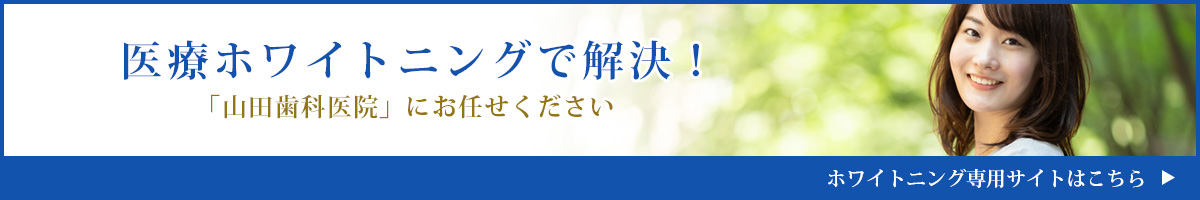 医療ホワイトニングで解決！

「山田歯科医院」にお任せください

ホワイトニング専用サイトはこちら ▶